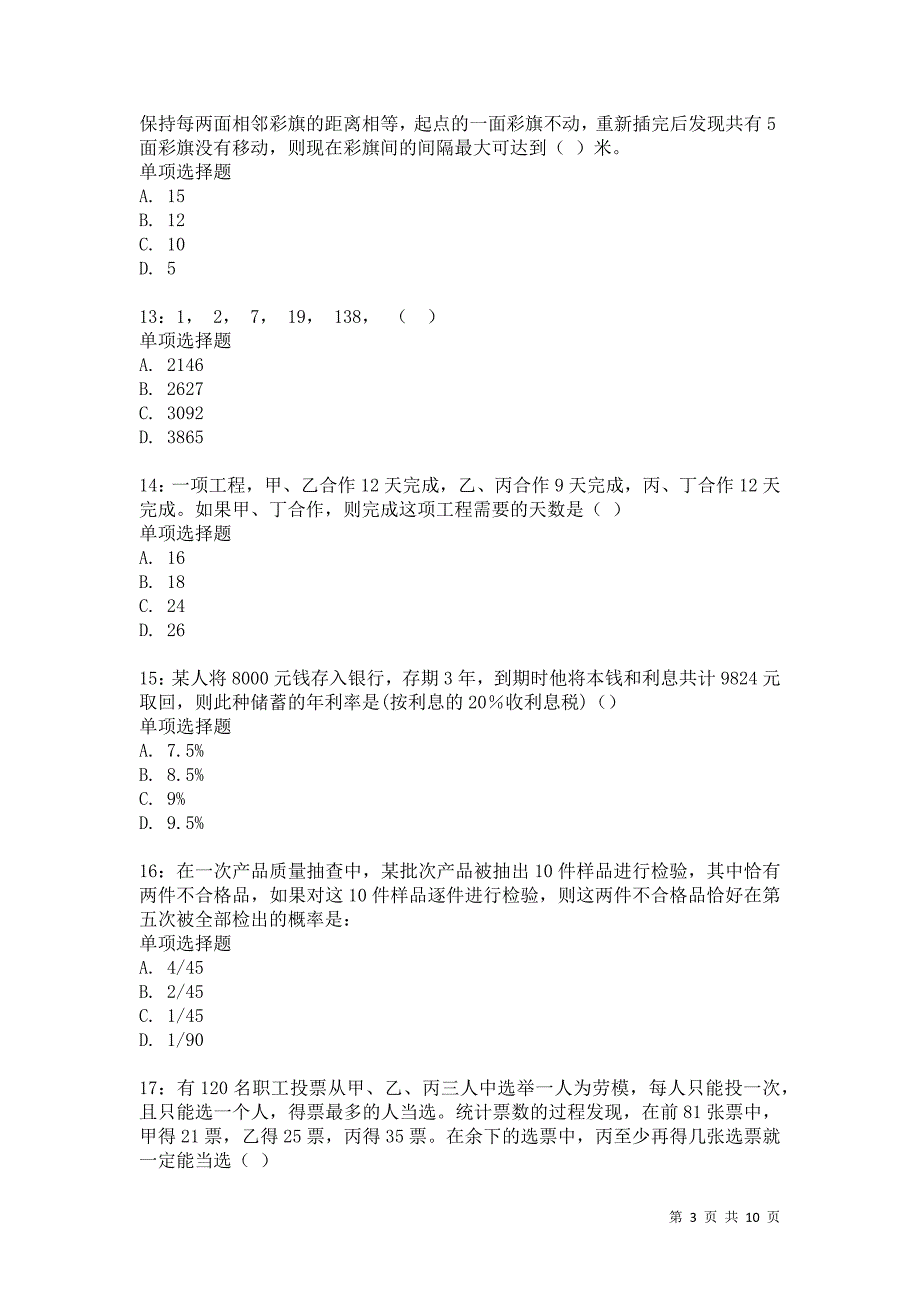 保持每两面相邻彩旗的距离相等，起点的一面彩旗不动，重新插完后发现共有 5 面彩旗没有移动，则现在彩旗间的间隔最大可达到（ ）米。
单项选择题
A. 15
B. 12
C. 10
D. 5

13：1， 2， 7， 19， 138， （ ）
单项选择题
A. 2146
B. 2627
C. 3092
D. 3865

14：一项工程，甲、乙合作 12 天完成，乙、丙合作 9 天完成，丙、丁合作 12 天完成。如果甲、丁合作，则完成这项工程需要的天数是（ ）
单项选择题
A. 16
B. 18
C. 24
D. 26

15：某人将 8000 元钱存入银行，存期 3 年，到期时他将本钱和利息共计 9824 元取回，则此种储蓄的年利率是(按利息的 20%收利息税)（）
单项选择题
A. 7.5%
B. 8.5%
C. 9%
D. 9.5%

16：在一次产品质量抽查中，某批次产品被抽出 10 件样品进行检验，其中恰有两件不合格品，如果对这 10 件样品逐件进行检验，则这两件不合格品恰好在第五次被全部检出的概率是：
单项选择题
A. 4/45
B. 2/45
C. 1/45
D. 1/90

17：有 120 名职工投票从甲、乙、丙三人中选举一人为劳模，每人只能投一次，且只能选一个人，得票最多的人当选。统计票数的过程发现，在前 81 张票中，甲得 21 票，乙得 25 票，丙得 35 票。在余下的选票中，丙至少再得几张选票就一定能当选（ ）

第 3 页 共 10 页